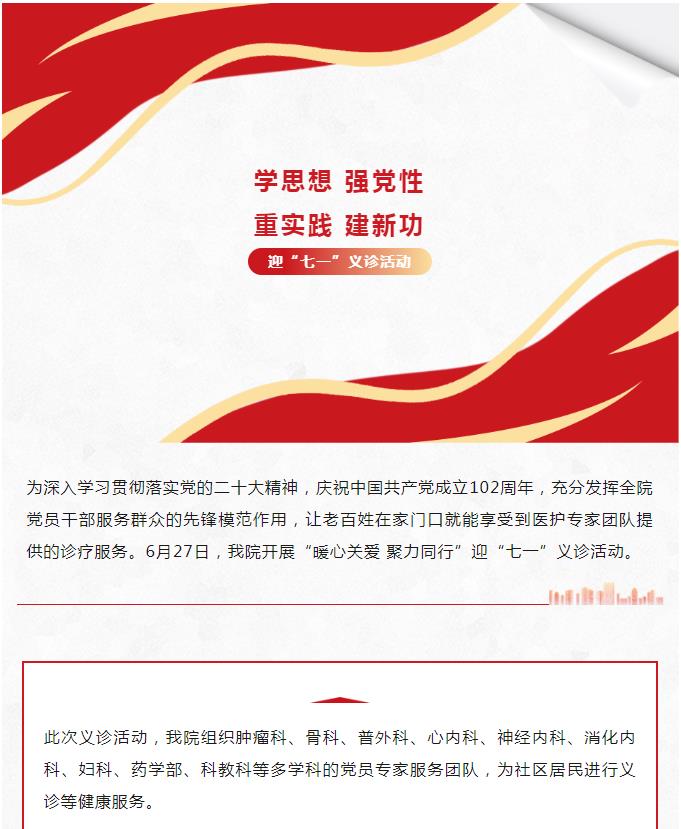 学思想 强党性
重实践 建新功
迎“七一”义诊活动

为深入学习贯彻落实党的二十大精神，庆祝中国共产党成立102周年，充分发挥全院党员干部服务群众的先锋模范作用，让老百姓在家门口就能享受到医护专家团队提供的诊疗服务。6月27日，我院开展“暖心关爱 聚力同行”迎“七一”义诊活动。

此次义诊活动，我院组织肿瘤科、骨科、普外科、心内科、神经内科、消化内科、妇科、药学部、科教科等多学科的党员专家服务团队，为社区居民进行义诊等健康服务。